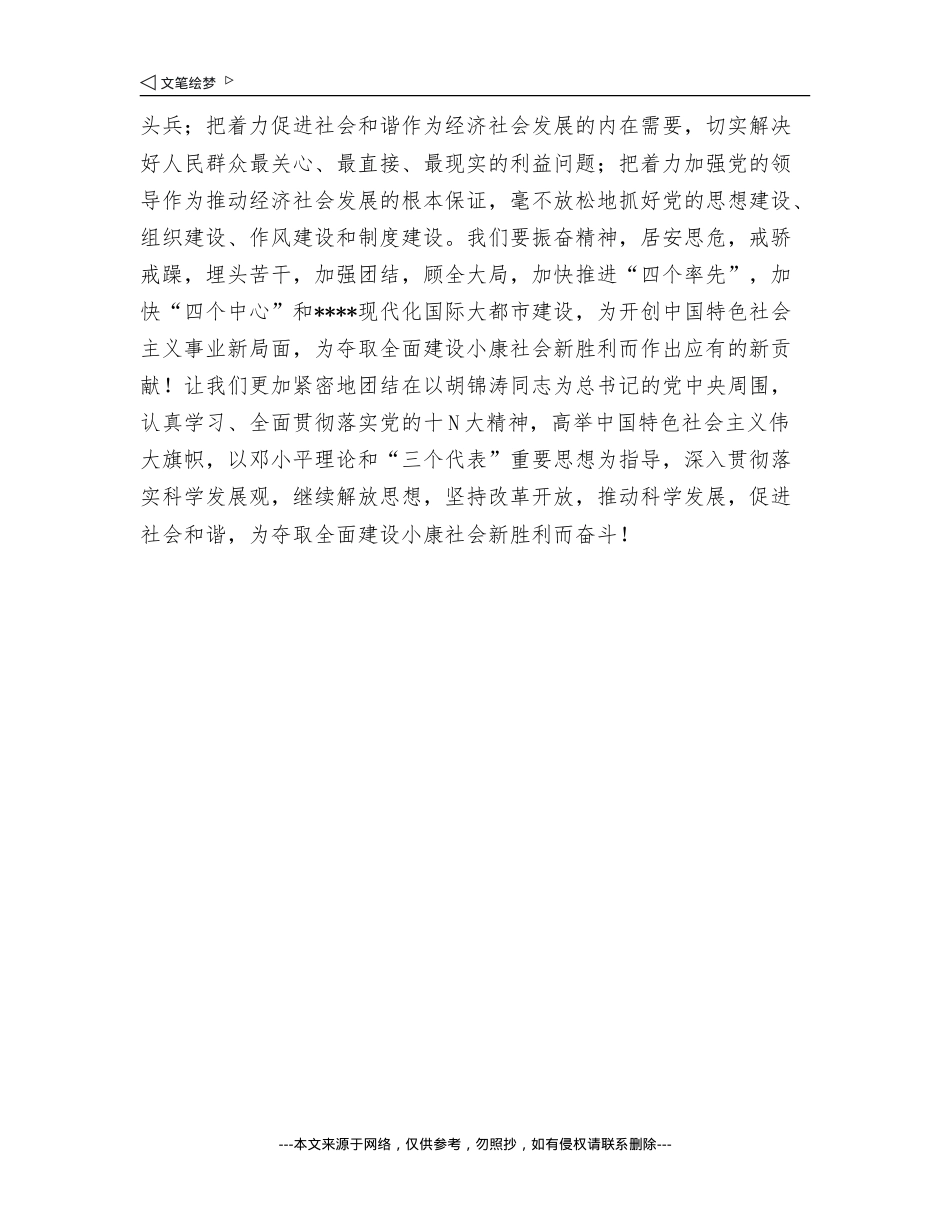 ◁ 文笔绘梦 ▷

头兵；把着力促进社会和谐作为经济社会发展的内在需要，切实解决好人民群众最关心、最直接、最现实的利益问题；把着力加强党的领导作为推动经济社会发展的根本保证，毫不放松地抓好党的思想建设、组织建设、作风建设和制度建设。我们要振奋精神，居安思危，戒骄戒躁，埋头苦干，加强团结，顾全大局，加快推进“四个率先”，加快“四个中心”和****现代化国际大都市建设，为开创中国特色社会主义事业新局面，为夺取全面建设小康社会新胜利而作出应有的新贡献！让我们更加紧密地团结在以胡锦涛同志为总书记的党中央周围，认真学习、全面贯彻落实党的十N大精神，高举中国特色社会主义伟大旗帜，以邓小平理论和“三个代表”重要思想为指导，深入贯彻落实科学发展观，继续解放思想，坚持改革开放，推动科学发展，促进社会和谐，为夺取全面建设小康社会新胜利而奋斗！

---本文来源于网络，仅供参考，勿照抄，如有侵权请联系删除---